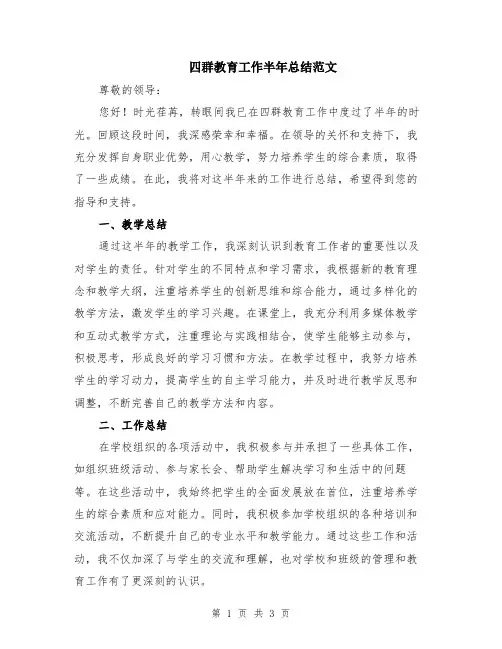 四群教育工作半年总结范文

尊敬的领导：

您好！时光荏苒，转眼间我已在四群教育工作中度过了半年的时光。回顾这段时间，我深感荣幸和幸福。在领导的关怀和支持下，我充分发挥自身职业优势，用心教学，努力培养学生的综合素质，取得了一些成绩。在此，我将对这半年来的工作进行总结，希望得到您的指导和支持。

一、教学总结

通过这半年的教学工作，我深刻认识到教育工作者的重要性以及对学生的责任。针对学生的不同特点和学习需求，我根据新的教育理念和教学大纲，注重培养学生的创新思维和综合能力，通过多样化的教学方法，激发学生的学习兴趣。在课堂上，我充分利用多媒体教学和互动式教学方式，注重理论与实践相结合，使学生能够主动参与，积极思考，形成良好的学习习惯和方法。在教学过程中，我努力培养学生的学习动力，提高学生的自主学习能力，并及时进行教学反思和调整，不断完善自己的教学方法和内容。

二、工作总结

在学校组织的各项活动中，我积极参与并承担了一些具体工作，如组织班级活动、参与家长会、帮助学生解决学习和生活中的问题等。在这些活动中，我始终把学生的全面发展放在首位，注重培养学生的综合素质和应对能力。同时，我积极参加学校组织的各种培训和交流活动，不断提升自己的专业水平和教学能力。通过这些工作和活动，我不仅加深了与学生的交流和理解，也对学校和班级的管理和教育工作有了更深刻的认识。

第 1 页 共 3 页